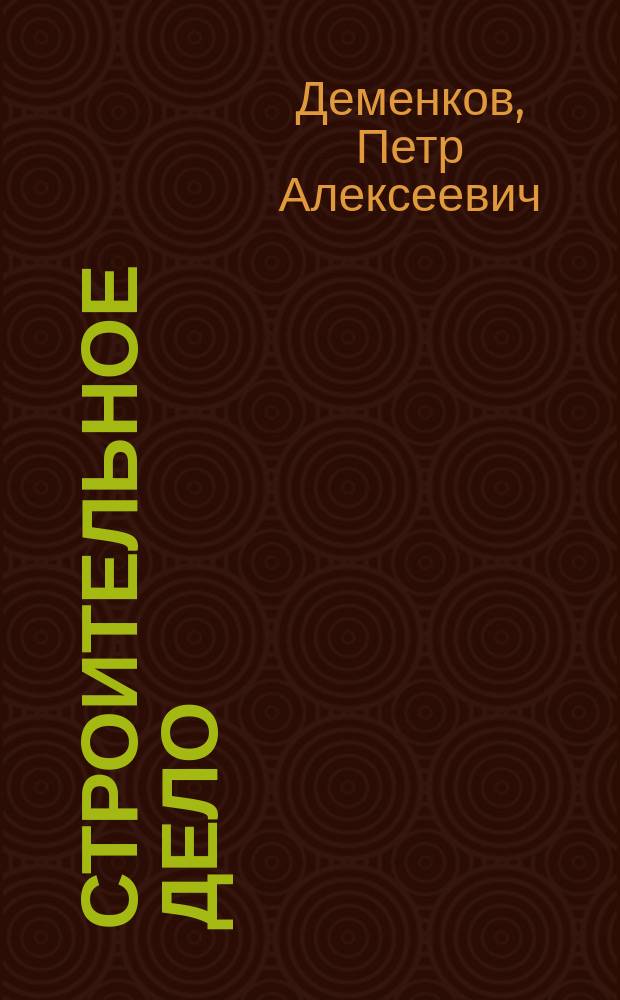 Деменков, Петр Алексеевич

СТРОИТЕЛЬНОЕ ДЕЛО